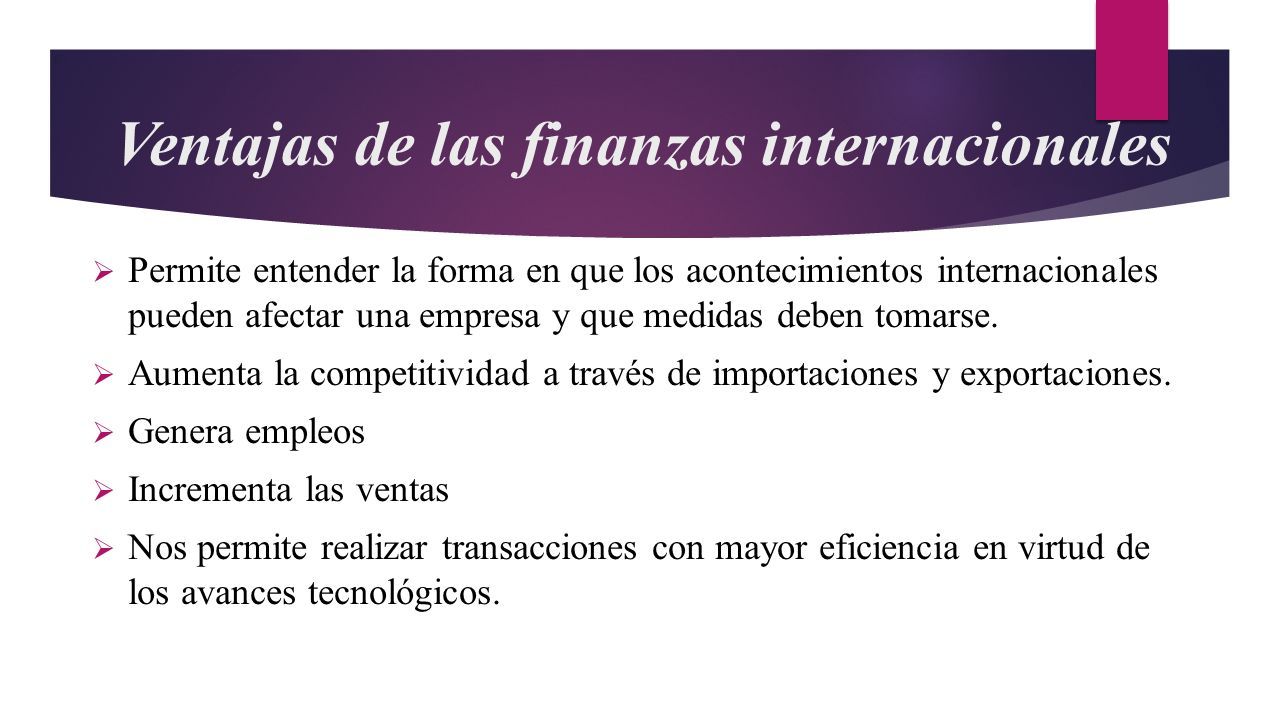 Ventajas de las finanzas internacionales

➢ Permite entender la forma en que los acontecimientos internacionales pueden afectar una empresa y que medidas deben tomarse.

➢ Aumenta la competitividad a través de importaciones y exportaciones.

➢ Genera empleos

➢ Incrementa las ventas

➢ Nos permite realizar transacciones con mayor eficiencia en virtud de los avances tecnológicos.